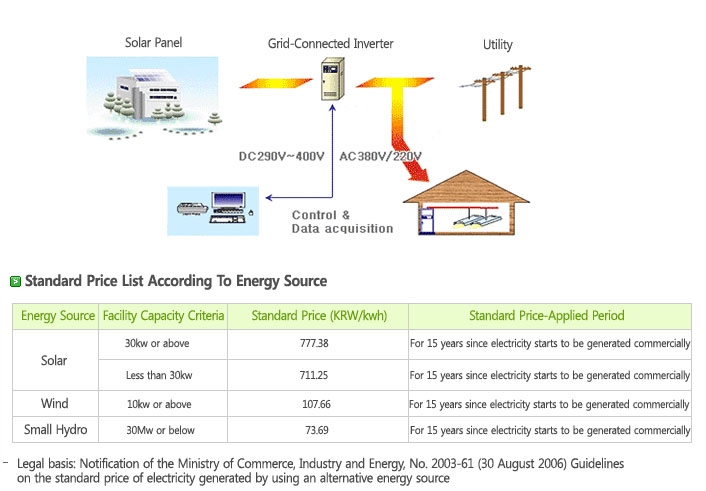 Solar Panel

Grid-Connected Inverter

Utility

DC290V~400V

AC380V/220V

Control &
Data acquisition

Standard Price List According To Energy Source

| Energy Source | Facility Capacity Criteria | Standard Price (KRW/kwh) | Standard Price-Applied Period |
|---|---|---|---|
| Solar | 30kw or above | 777.38 | For 15 years since electricity starts to be generated commercially |
| Solar | Less than 30kw | 711.25 | For 15 years since electricity starts to be generated commercially |
| Wind | 10kw or above | 107.66 | For 15 years since electricity starts to be generated commercially |
| Small Hydro | 30Mw or below | 73.69 | For 15 years since electricity starts to be generated commercially |

- Legal basis: Notification of the Ministry of Commerce, Industry and Energy, No. 2003-61 (30 August 2006) Guidelines on the standard price of electricity generated by using an alternative energy source